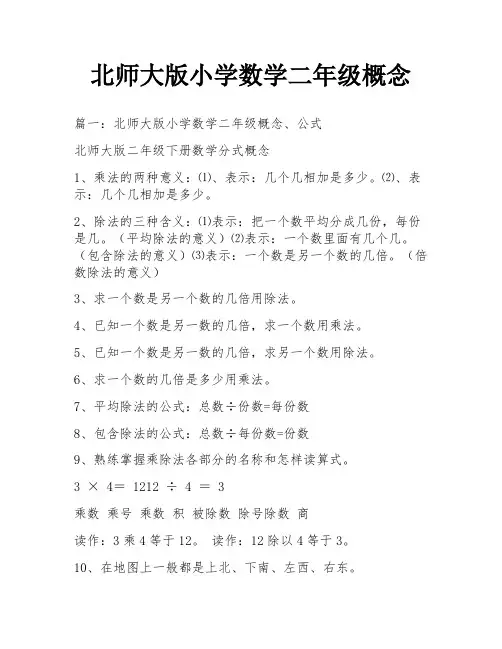 北师大版小学数学二年级概念

篇一：北师大版小学数学二年级概念、公式

北师大版二年级下册数学分式概念

1、乘法的两种意义：⑴、表示：几个几相加是多少。⑵、表示：几个几相加是多少。

2、除法的三种含义：⑴表示：把一个数平均分成几份，每份是几。（平均除法的意义）⑵表示：一个数里面有几个几。（包含除法的意义）⑶表示：一个数是另一个数的几倍。（倍数除法的意义）

3、求一个数是另一个数的几倍用除法。

4、已知一个数是另一数的几倍，求一个数用乘法。

5、已知一个数是另一数的几倍，求另一个数用除法。

6、求一个数的几倍是多少用乘法。

7、平均除法的公式：总数÷份数=每份数

8、包含除法的公式：总数÷每份数=份数

9、熟练掌握乘除法各部分的名称和怎样读算式。

3 × 4= 1212 ÷ 4 = 3

乘数 乘号 乘数 积 被除数 除号除数 商

读作：3 乘 4 等于 12。 读作：12 除以 4 等于 3。

10、在地图上一般都是上北、下南、左西、右东。